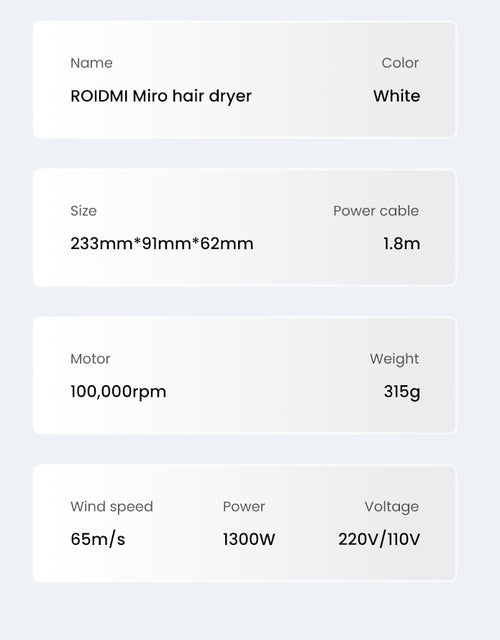 Name
ROIDMI Miro hair dryer

Color
White

Size
233mm*91mm*62mm

Power cable
1.8m

Motor
100,000rpm

Weight
315g

Wind speed
65m/s

Power
1300W

Voltage
220V/110V